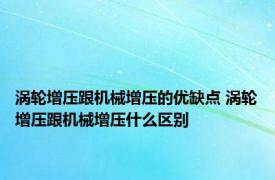 涡轮增压跟机械增压的优缺点 涡轮增压跟机械增压什么区别